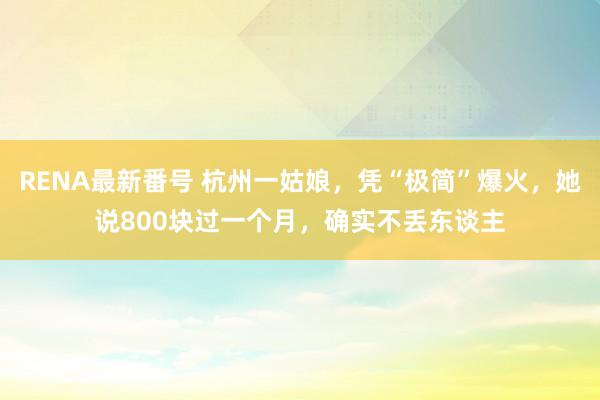 RENA最新番号 杭州一姑娘，凭“极简”爆火，她说800块过一个月，确实不丢东谈主